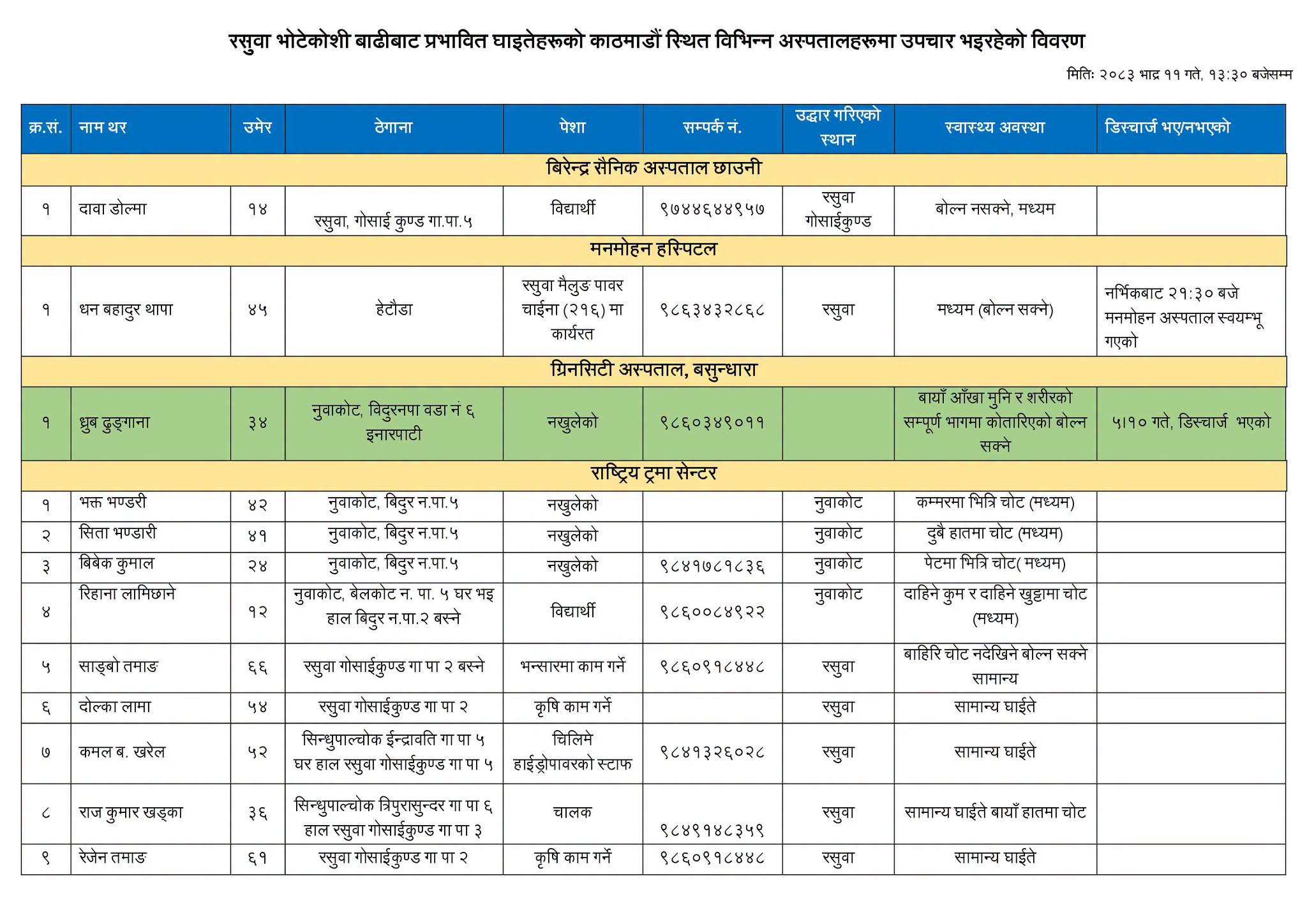 रसुवा भोटेकोशी बाढीबाट प्रभावित घाइतेहरूको काठमाडौं स्थित विभिन्न अस्पतालहरूमा उपचार भइरहेको विवरण

मितिः २०८३ भाद्र ११ गते, १३:३० बजेसम्म

| क्र.सं. | नाम थर | उमेर | ठेगाना | पेशा | सम्पर्क नं. | उद्धार गरिएको स्थान | स्वास्थ्य अवस्था | डिस्चार्ज भए/नभएको |
|---|---|---|---|---|---|---|---|---|
| बिरेन्द्र सैनिक अस्पताल छाउनी | | | | | | | | |
| १ | दावा डोल्मा | १४ | रसुवा, गोसाई कुण्ड गा.पा.५ | विद्यार्थी | ९७४४६४४९५७ | रसुवा गोसाईकुण्ड | बोल्न नसक्ने, मध्यम | |
| मनमोहन हस्पिटल | | | | | | | | |
| १ | धन बहादुर थापा | ४५ | हेटौडा | रसुवा मैलुङ पावर चाईना (२१६) मा कार्यरत | ९८६३४३२८६८ | रसुवा | मध्यम (बोल्न सक्ने) | नर्भिकबाट २१:३० बजे मनमोहन अस्पताल स्वयम्भू गएको |
| ग्रिनसिटी अस्पताल, बसुन्धारा | | | | | | | | |
| १ | ध्रुब ढुङ्गाना | ३४ | नुवाकोट, विदुरनपा वडा नं ६ इनारपाटी | नखुलेको | ९८६०३४९०११ | | बायाँ आँखा मुनि र शरीरको सम्पूर्ण भागमा कोतारिएको बोल्न सक्ने | ५।१० गते, डिस्चार्ज भएको |
| राष्ट्रिय ट्रमा सेन्टर | | | | | | | | |
| १ | भक्त भण्डरी | ४२ | नुवाकोट, बिदुर न.पा.५ | नखुलेको | | नुवाकोट | कम्मरमा भित्रि चोट (मध्यम) | |
| २ | सिता भण्डारी | ४१ | नुवाकोट, बिदुर न.पा.५ | नखुलेको | | नुवाकोट | दुबै हातमा चोट (मध्यम) | |
| ३ | बिबेक कुमाल | २४ | नुवाकोट, बिदुर न.पा.५ | नखुलेको | ९८४१७८१८३६ | नुवाकोट | पेटमा भित्रि चोट( मध्यम) | |
| ४ | रिहाना लामिछाने | १२ | नुवाकोट, बेलकोट न. पा. ५ घर भइ हाल बिदुर न.पा.२ बस्ने | विद्यार्थी | ९८६००८४९२२ | नुवाकोट | दाहिने कुम र दाहिने खुट्टामा चोट (मध्यम) | |
| ५ | साङ्बो तमाङ | ६६ | रसुवा गोसाईकुण्ड गा पा २ बस्ने | भन्सारमा काम गर्ने | ९८६०९१८४४८ | रसुवा | बाहिरि चोट नदेखिने बोल्न सक्ने सामान्य | |
| ६ | दोल्का लामा | ५४ | रसुवा गोसाईकुण्ड गा पा २ | कृषि काम गर्ने | | रसुवा | सामान्य घाईते | |
| ७ | कमल ब. खरेल | ५२ | सिन्धुपाल्चोक ईन्द्रावति गा पा ५ घर हाल रसुवा गोसाईकुण्ड गा पा ५ | चिलिमे हाईड्रोपावरको स्टाफ | ९८४१३२६०२८ | रसुवा | सामान्य घाईते | |
| ८ | राज कुमार खड्का | ३६ | सिन्धुपाल्चोक त्रिपुरासुन्दर गा पा ६ हाल रसुवा गोसाईकुण्ड गा पा ३ | चालक | ९८४९१४८३५९ | रसुवा | सामान्य घाईते बायाँ हातमा चोट | |
| ९ | रेजेन तमाङ | ६१ | रसुवा गोसाईकुण्ड गा पा २ | कृषि काम गर्ने | ९८६०९१८४४८ | रसुवा | सामान्य घाईते | |